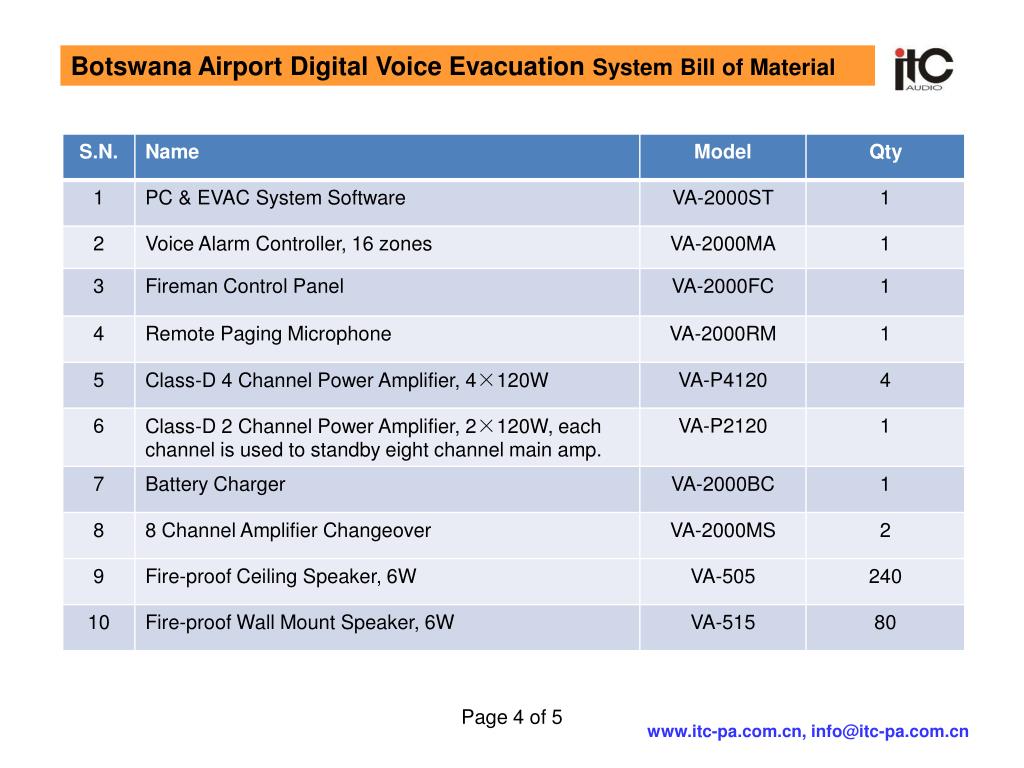 Botswana Airport Digital Voice Evacuation System Bill of Material

itC AUDIO

| S.N. | Name | Model | Qty |
|---|---|---|---|
| 1 | PC & EVAC System Software | VA-2000ST | 1 |
| 2 | Voice Alarm Controller, 16 zones | VA-2000MA | 1 |
| 3 | Fireman Control Panel | VA-2000FC | 1 |
| 4 | Remote Paging Microphone | VA-2000RM | 1 |
| 5 | Class-D 4 Channel Power Amplifier, 4×120W | VA-P4120 | 4 |
| 6 | Class-D 2 Channel Power Amplifier, 2×120W, each channel is used to standby eight channel main amp. | VA-P2120 | 1 |
| 7 | Battery Charger | VA-2000BC | 1 |
| 8 | 8 Channel Amplifier Changeover | VA-2000MS | 2 |
| 9 | Fire-proof Ceiling Speaker, 6W | VA-505 | 240 |
| 10 | Fire-proof Wall Mount Speaker, 6W | VA-515 | 80 |

Page 4 of 5

www.itc-pa.com.cn, info@itc-pa.com.cn